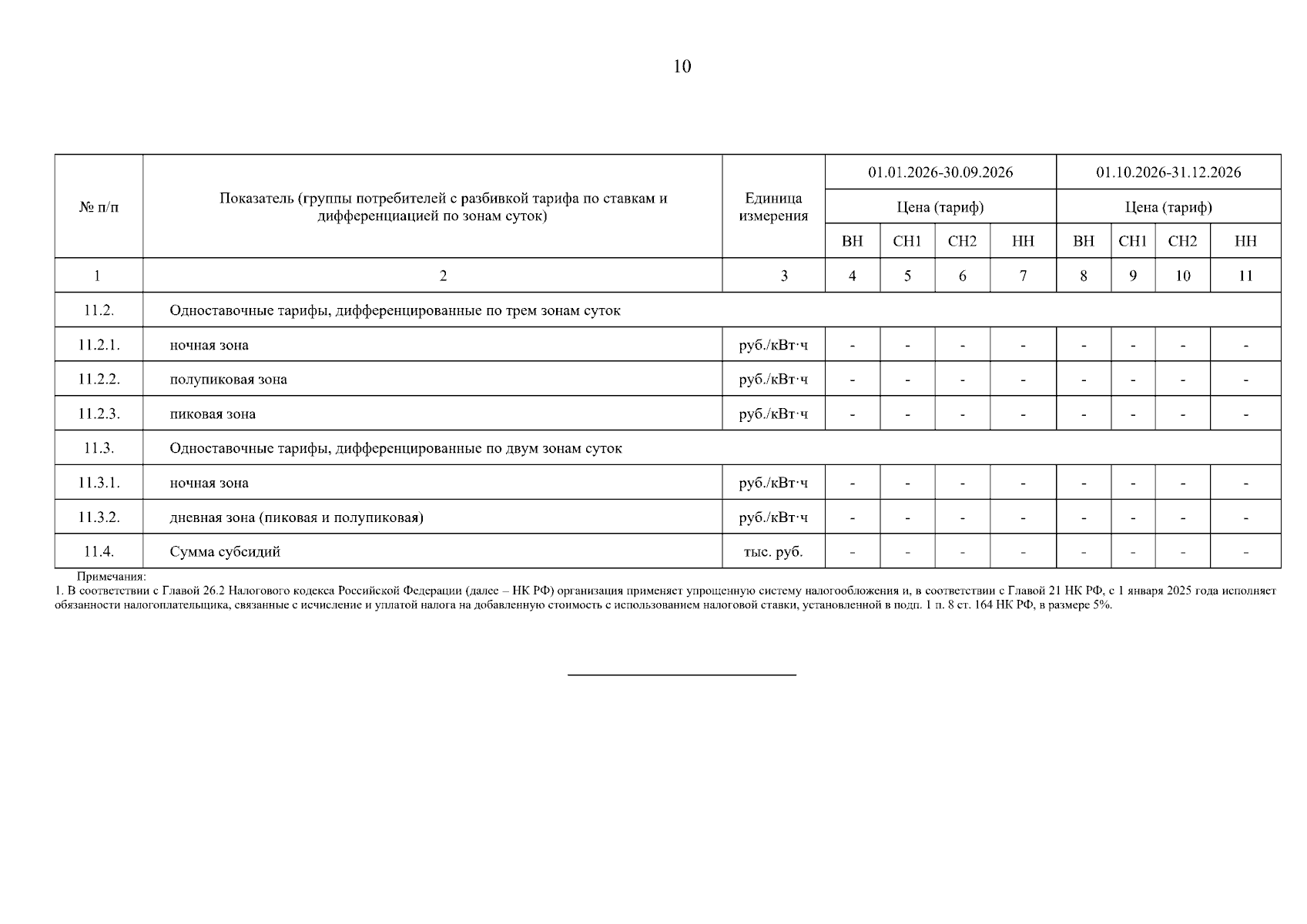 10

| № п/п | Показатель (группы потребителей с разбивкой тарифа по ставкам и дифференциацией по зонам суток) | Единица измерения | 01.01.2026-30.09.2026 | | | | 01.10.2026-31.12.2026 | | | |
|---|---|---|---|---|---|---|---|---|---|---|
| | | | Цена (тариф) | | | | Цена (тариф) | | | |
| | | | ВН | СН1 | СН2 | НН | ВН | СН1 | СН2 | НН |
| 1 | 2 | 3 | 4 | 5 | 6 | 7 | 8 | 9 | 10 | 11 |
| 11.2. | Одноставочные тарифы, дифференцированные по трем зонам суток | | | | | | | | | |
| 11.2.1. | ночная зона | руб./кВт·ч | - | - | - | - | - | - | - | - |
| 11.2.2. | полупиковая зона | руб./кВт·ч | - | - | - | - | - | - | - | - |
| 11.2.3. | пиковая зона | руб./кВт·ч | - | - | - | - | - | - | - | - |
| 11.3. | Одноставочные тарифы, дифференцированные по двум зонам суток | | | | | | | | | |
| 11.3.1. | ночная зона | руб./кВт·ч | - | - | - | - | - | - | - | - |
| 11.3.2. | дневная зона (пиковая и полупиковая) | руб./кВт·ч | - | - | - | - | - | - | - | - |
| 11.4. | Сумма субсидий | тыс. руб. | - | - | - | - | - | - | - | - |

Примечания:
1. В соответствии с Главой 26.2 Налогового кодекса Российской Федерации (далее – НК РФ) организация применяет упрощенную систему налогообложения и, в соответствии с Главой 21 НК РФ, с 1 января 2025 года исполняет обязанности налогоплательщика, связанные с исчисление и уплатой налога на добавленную стоимость с использованием налоговой ставки, установленной в подп. 1 п. 8 ст. 164 НК РФ, в размере 5%.